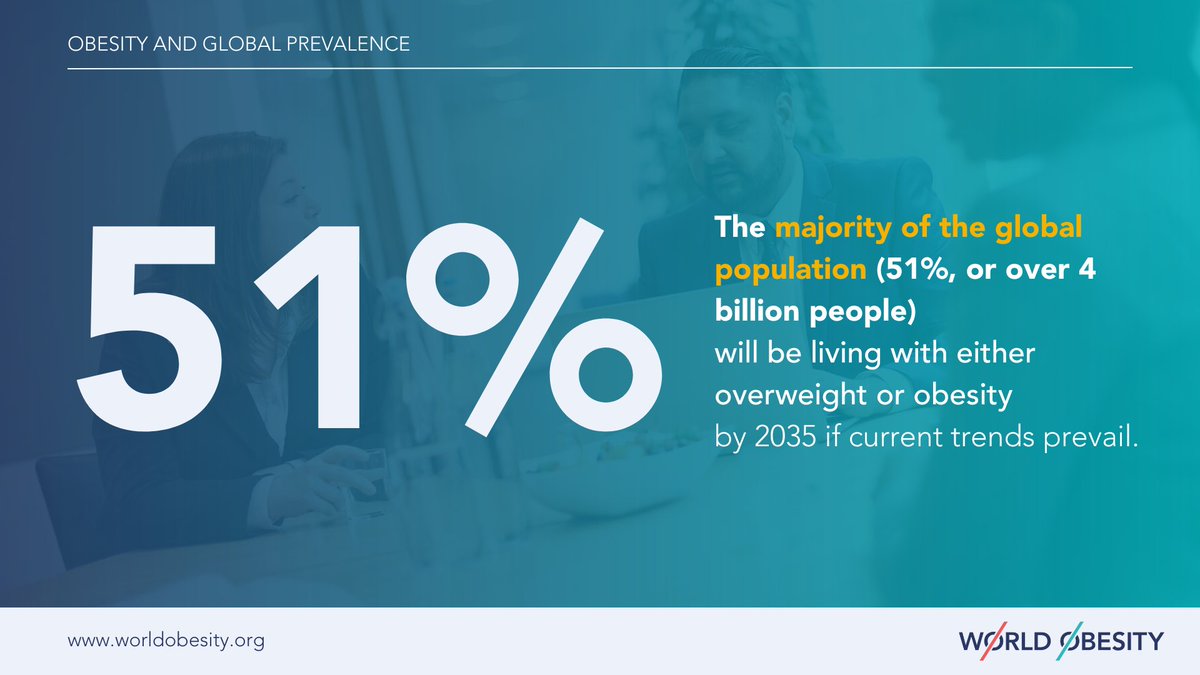 OBESITY AND GLOBAL PREVALENCE

51%

The majority of the global population (51%, or over 4 billion people) will be living with either overweight or obesity by 2035 if current trends prevail.

www.worldobesity.org

WORLD OBESITY